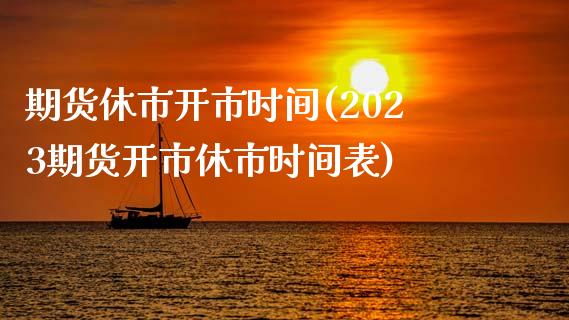 期货休市开市时间(2023期货开市休市时间表)